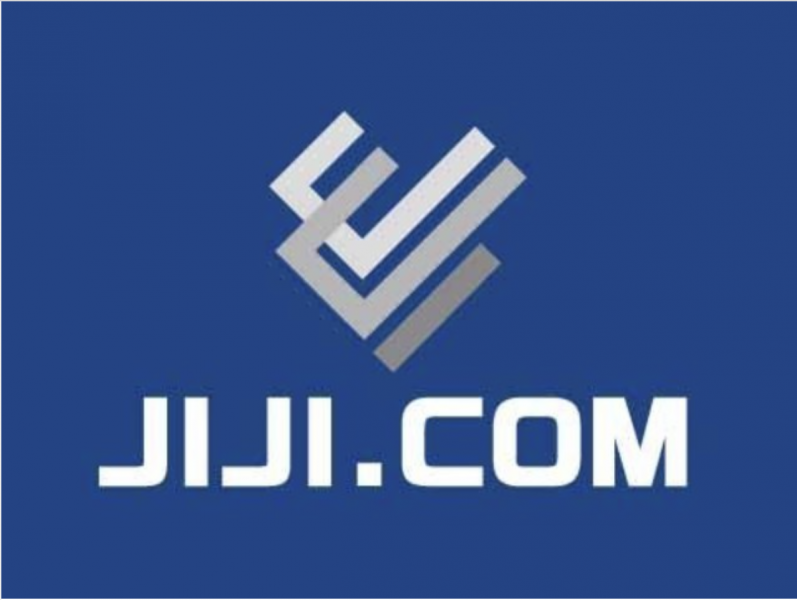 JIJI.COM